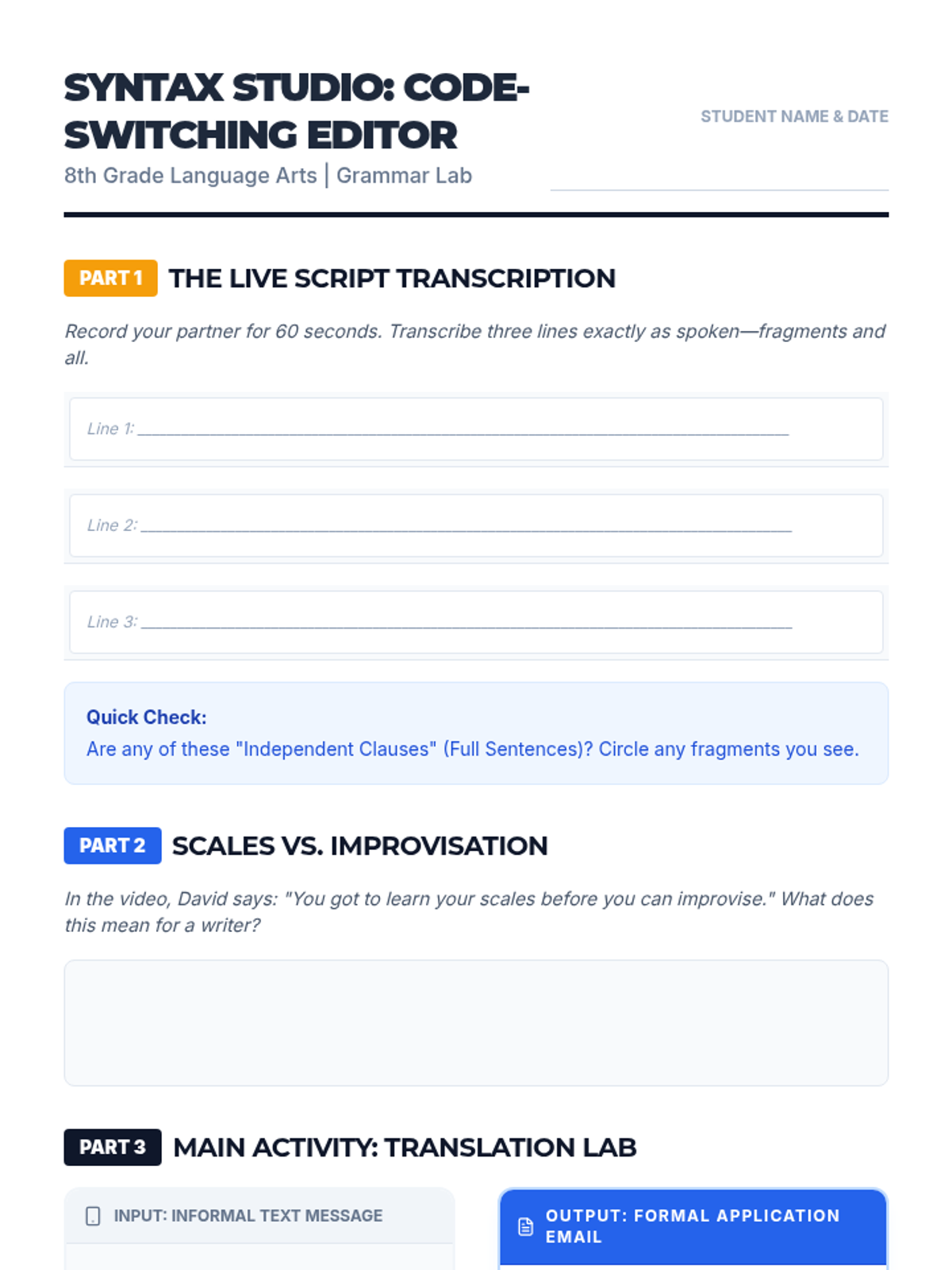 SYNTAX STUDIO: CODE-SWITCHING EDITOR

8th Grade Language Arts | Grammar Lab

STUDENT NAME & DATE

____

PART 1 THE LIVE SCRIPT TRANSCRIPTION

Record your partner for 60 seconds. Transcribe three lines exactly as spoken—fragments and all.

Line 1: ____

Line 2: ____

Line 3: ____

Quick Check:
Are any of these "Independent Clauses" (Full Sentences)? Circle any fragments you see.

PART 2 SCALES VS. IMPROVISATION

In the video, David says: "You got to learn your scales before you can improvise." What does this mean for a writer?

PART 3 MAIN ACTIVITY: TRANSLATION LAB

INPUT: INFORMAL TEXT MESSAGE

OUTPUT: FORMAL APPLICATION EMAIL